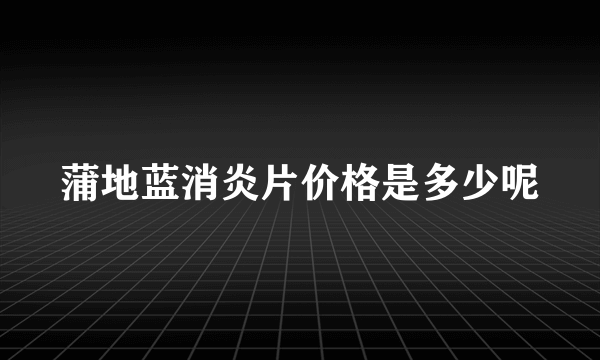 蒲地蓝消炎片价格是多少呢